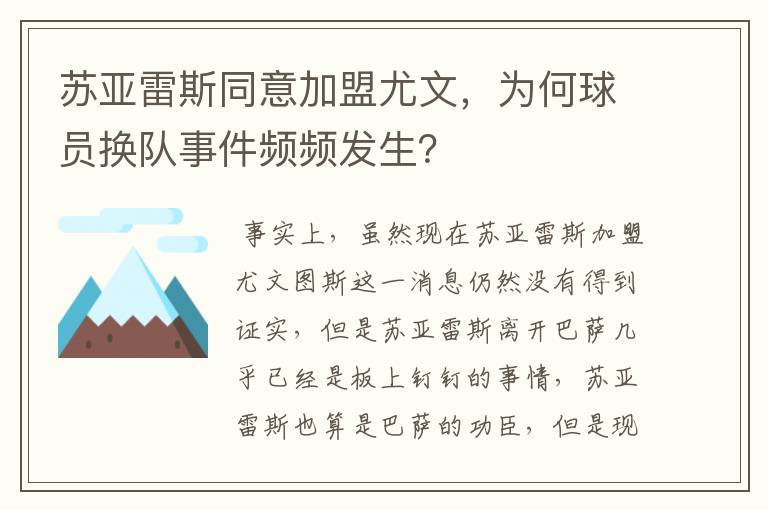 苏亚雷斯同意加盟尤文，为何球员换队事件频频发生?

事实上，虽然现在苏亚雷斯加盟尤文图斯这一消息仍然没有得到证实，但是苏亚雷斯离开巴萨几乎已经是板上钉钉的事情，苏亚雷斯也算是巴萨的功臣，但是现